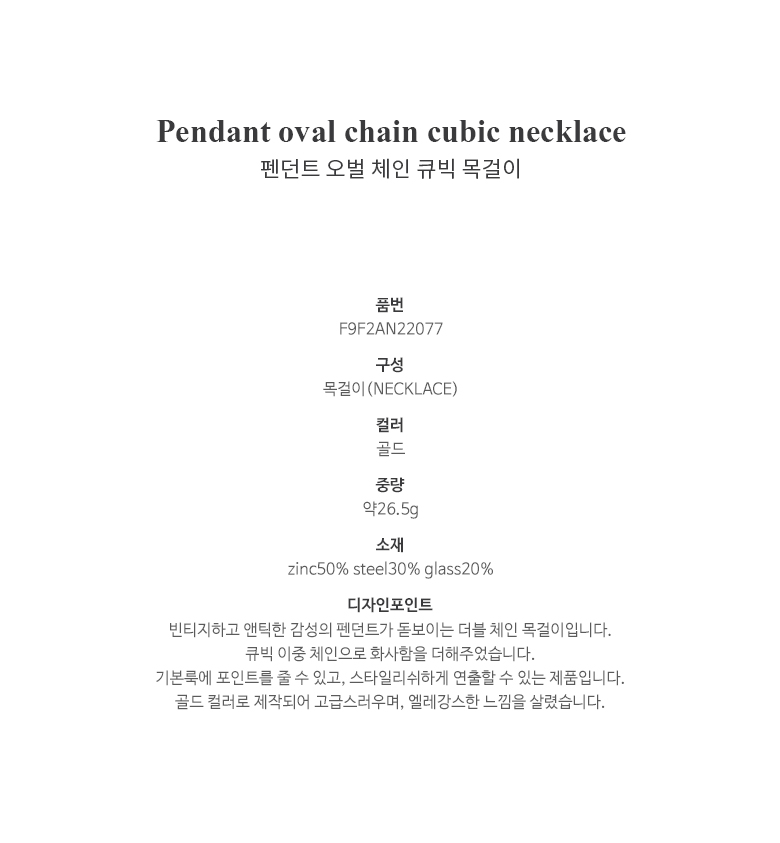 Pendant oval chain cubic necklace
펜던트 오벌 체인 큐빅 목걸이

품번
F9F2AN22077

구성
목걸이(NECKLACE)

컬러
골드

중량
약26.5g

소재
zinc50% steel30% glass20%

디자인포인트
빈티지하고 앤틱한 감성의 펜던트가 돋보이는 더블 체인 목걸이입니다.
큐빅 이중 체인으로 화사함을 더해주었습니다.
기본룩에 포인트를 줄 수 있고, 스타일리쉬하게 연출할 수 있는 제품입니다.
골드 컬러로 제작되어 고급스러우며, 엘레강스한 느낌을 살렸습니다.